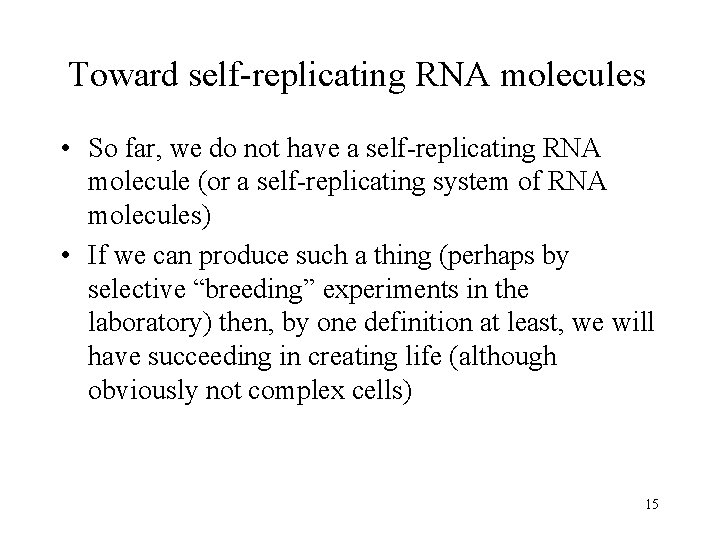 Toward self-replicating RNA molecules

• So far, we do not have a self-replicating RNA molecule (or a self-replicating system of RNA molecules)

• If we can produce such a thing (perhaps by selective “breeding” experiments in the laboratory) then, by one definition at least, we will have succeeding in creating life (although obviously not complex cells)

15